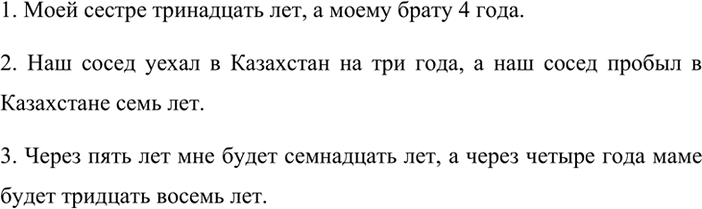 1. Моей сестре тринадцать лет, а моему брату 4 года.

2. Наш сосед уехал в Казахстан на три года, а наш сосед пробыл в Казахстане семь лет.

3. Через пять лет мне будет семнадцать лет, а через четыре года маме будет тридцать восемь лет.